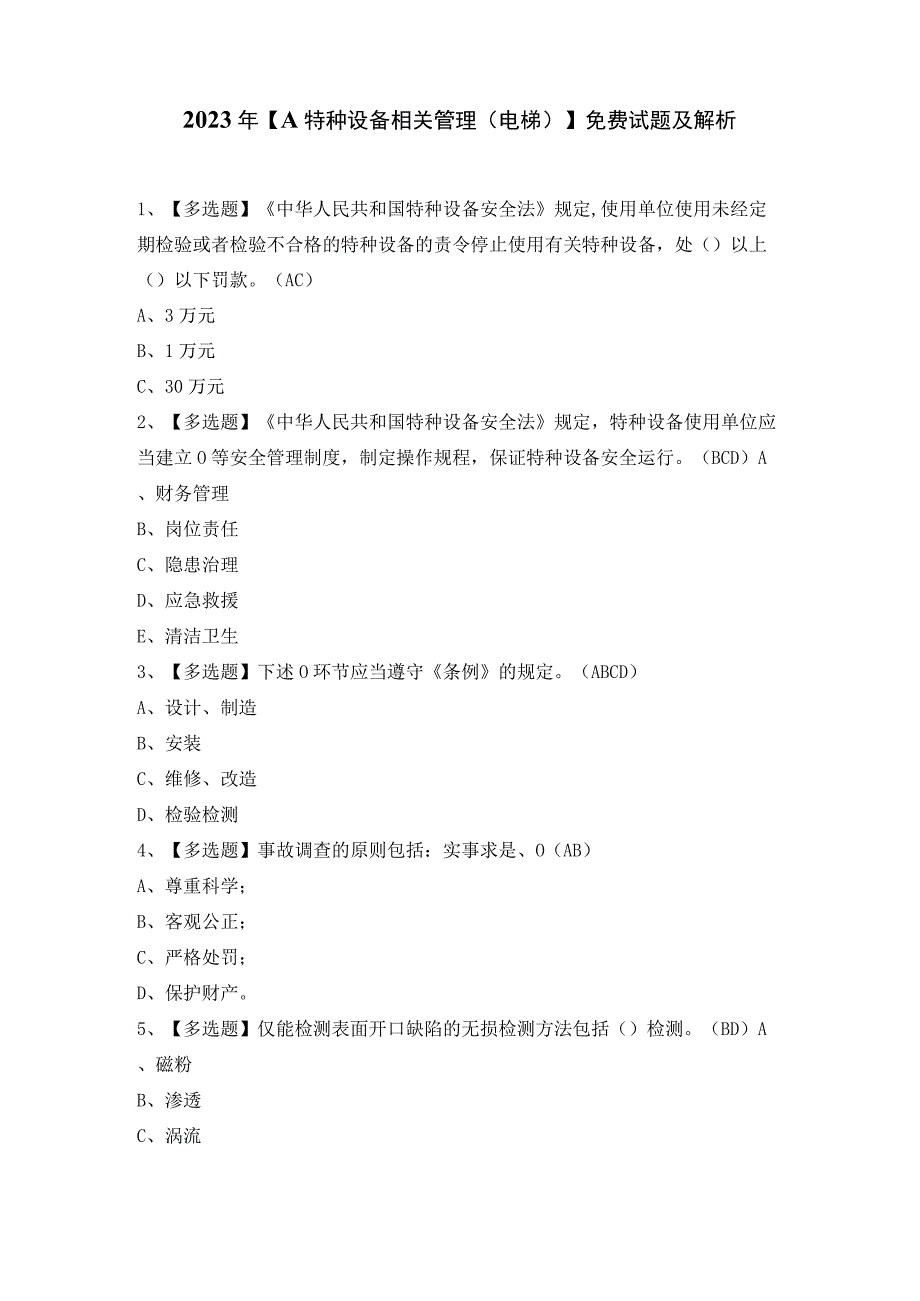 2023年【A特种设备相关管理（电梯）】免费试题及解析

1、【多选题】《中华人民共和国特种设备安全法》规定,使用单位使用未经定期检验或者检验不合格的特种设备的责令停止使用有关特种设备，处（）以上（）以下罚款。（AC）

A、3万元

B、1万元

C、30万元

2、【多选题】《中华人民共和国特种设备安全法》规定，特种设备使用单位应当建立0等安全管理制度，制定操作规程，保证特种设备安全运行。（BCD）A、财务管理

B、岗位责任

C、隐患治理

D、应急救援

E、清洁卫生

3、【多选题】下述0环节应当遵守《条例》的规定。（ABCD）

A、设计、制造

B、安装

C、维修、改造

D、检验检测

4、【多选题】事故调查的原则包括：实事求是、0（AB）

A、尊重科学；

B、客观公正；

C、严格处罚；

D、保护财产。

5、【多选题】仅能检测表面开口缺陷的无损检测方法包括（）检测。（BD）A、磁粉

B、渗透

C、涡流